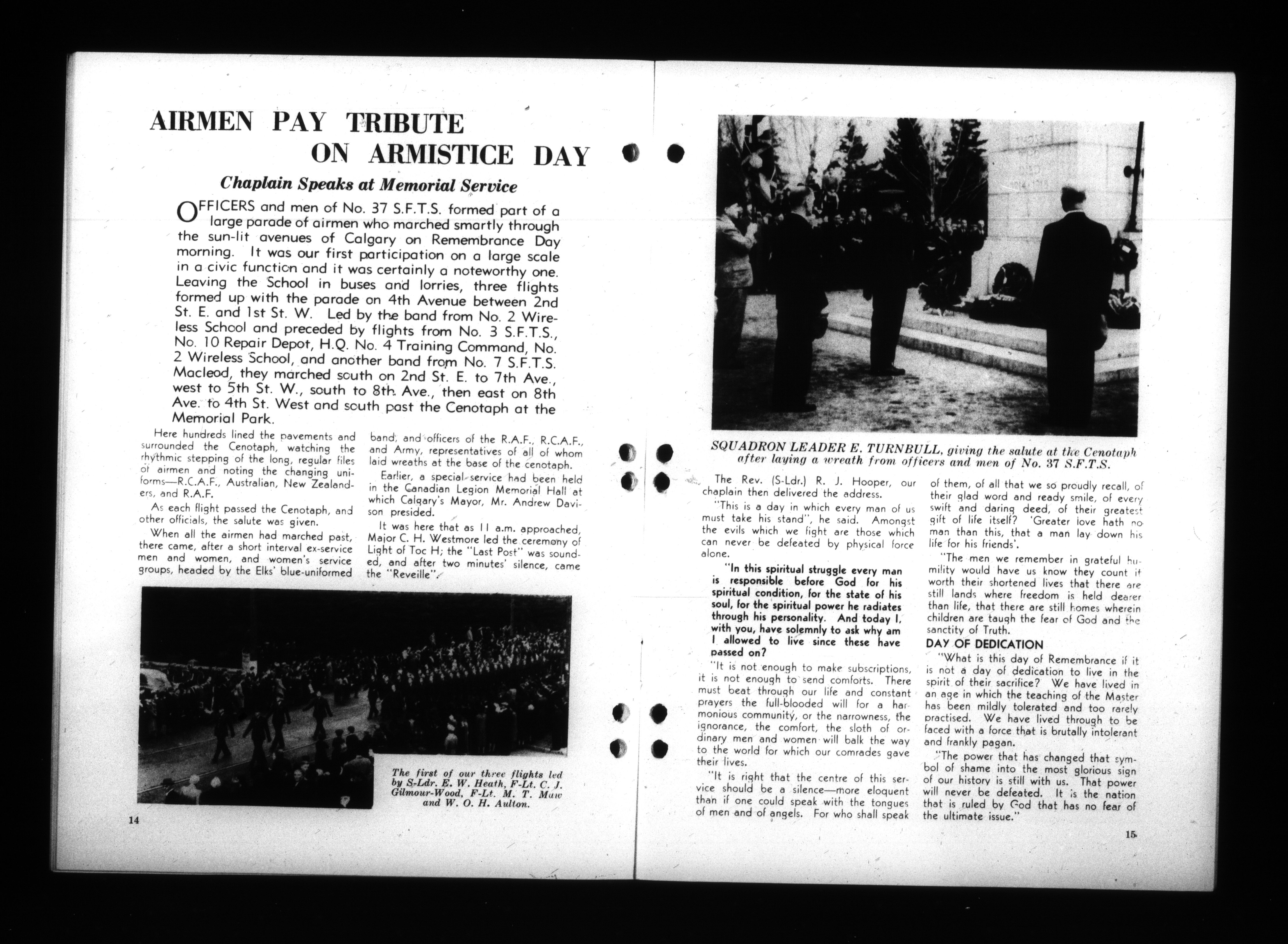 AIRMEN PAY TRIBUTE ON ARMISTICE DAY

Chaplain Speaks at Memorial Service

OFFICERS and men of No. 37 S.F.T.S. formed part of a large parade of airmen who marched smartly through the sun-lit avenues of Calgary on Remembrance Day morning. It was our first participation on a large scale in a civic function and it was certainly a noteworthy one. Leaving the School in buses and lorries, three flights formed up with the parade on 4th Avenue between 2nd St. E. and 1st St. W. Led by the band from No. 2 Wireless School and preceded by flights from No. 3 S.F.T.S., No. 10 Repair Depot, H.Q. No. 4 Training Command, No. 2 Wireless School, and another band from No. 7 S.F.T.S. Macleod, they marched south on 2nd St. E. to 7th Ave., west to 5th St. W., south to 8th Ave., then east on 8th Ave. to 4th St. West and south past the Cenotaph at the Memorial Park.

Here hundreds lined the pavements and surrounded the Cenotaph, watching the rhythmic stepping of the long, regular files of airmen and noting the changing uniforms—R.C.A.F., Australian, New Zealanders, and R.A.F.

As each flight passed the Cenotaph, and other officials, the salute was given.

When all the airmen had marched past, there came, after a short interval ex-service men and women, and women's service groups, headed by the Elks' blue-uniformed band, and officers of the R.A.F., R.C.A.F., and Army, representatives of all of whom laid wreaths at the base of the cenotaph.

Earlier, a special service had been held in the Canadian Legion Memorial Hall at which Calgary's Mayor, Mr. Andrew Davison presided.

It was here that as 11 a.m. approached, Major C. H. Westmore led the ceremony of Light of Toc H; the "Last Post" was sounded, and after two minutes' silence, came the "Reveille".

The first of our three flights led by S-Ldr. E. W. Heath, F-Lt. C. J. Gilmour-Wood, F-Lt. M. T. Maw and W. O. H. Aulton.

14

SQUADRON LEADER E. TURNBULL, giving the salute at the Cenotaph after laying a wreath from officers and men of No. 37 S.F.T.S.

The Rev. (S-Ldr.) R. J. Hooper, our chaplain then delivered the address.

"This is a day in which every man of us must take his stand", he said. Amongst the evils which we fight are those which can never be defeated by physical force alone.

"In this spiritual struggle every man is responsible before God for his spiritual condition, for the state of his soul, for the spiritual power he radiates through his personality. And today I, with you, have solemnly to ask why am I allowed to live since these have passed on?

"It is not enough to make subscriptions, it is not enough to send comforts. There must beat through our life and constant prayers the full-blooded will for a harmonious community, or the narrowness, the ignorance, the comfort, the sloth of ordinary men and women will balk the way to the world for which our comrades gave their lives.

"It is right that the centre of this service should be a silence—more eloquent than if one could speak with the tongues of men and of angels. For who shall speak of them, of all that we so proudly recall, of their glad word and ready smile, of every swift and daring deed, of their greatest gift of life itself? 'Greater love hath no man than this, that a man lay down his life for his friends'.

"The men we remember in grateful humility would have us know they count it worth their shortened lives that there are still lands where freedom is held dearer than life, that there are still homes wherein children are taugh the fear of God and the sanctity of Truth.

DAY OF DEDICATION

"What is this day of Remembrance if it is not a day of dedication to live in the spirit of their sacrifice? We have lived in an age in which the teaching of the Master has been mildly tolerated and too rarely practised. We have lived through to be faced with a force that is brutally intolerant and frankly pagan.

"The power that has changed that symbol of shame into the most glorious sign of our history is still with us. That power will never be defeated. It is the nation that is ruled by God that has no fear of the ultimate issue."

15